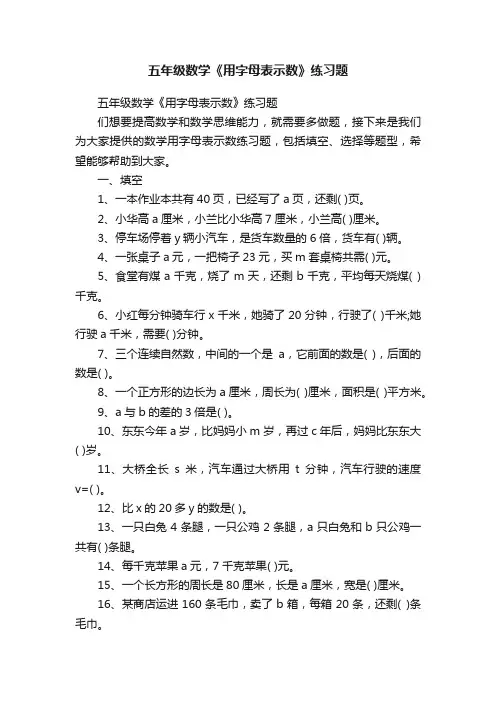 五年级数学《用字母表示数》练习题

五年级数学《用字母表示数》练习题

们想要提高数学和数学思维能力，就需要多做题，接下来是我们为大家提供的数学用字母表示数练习题，包括填空、选择等题型，希望能够帮助到大家。

一、填空

1、一本作业本共有 40 页，已经写了 a 页，还剩( )页。

2、小华高 a 厘米，小兰比小华高 7 厘米，小兰高( )厘米。

3、停车场停着 y 辆小汽车，是货车数量的 6 倍，货车有( )辆。

4、一张桌子 a 元，一把椅子 23 元，买 m 套桌椅共需( )元。

5、食堂有煤 a 千克，烧了 m 天，还剩 b 千克，平均每天烧煤( )千克。

6、小红每分钟骑车行 x 千米，她骑了 20 分钟，行驶了( )千米;她行驶 a 千米，需要( )分钟。

7、三个连续自然数，中间的一个是 a，它前面的数是( )，后面的数是( )。

8、一个正方形的边长为 a 厘米，周长为( )厘米，面积是( )平方米。

9、a 与 b 的差的 3 倍是( )。

10、东东今年 a 岁，比妈妈小 m 岁，再过 c 年后，妈妈比东东大( )岁。

11、大桥全长 s 米，汽车通过大桥用 t 分钟，汽车行驶的速度 v=( )。

12、比 x 的 20 多 y 的数是( )。

13、一只白兔 4 条腿，一只公鸡 2 条腿，a 只白兔和 b 只公鸡一共有( )条腿。

14、每千克苹果 a 元，7 千克苹果( )元。

15、一个长方形的周长是 80 厘米，长是 a 厘米，宽是( )厘米。

16、某商店运进 160 条毛巾，卖了 b 箱，每箱 20 条，还剩( )条毛巾。